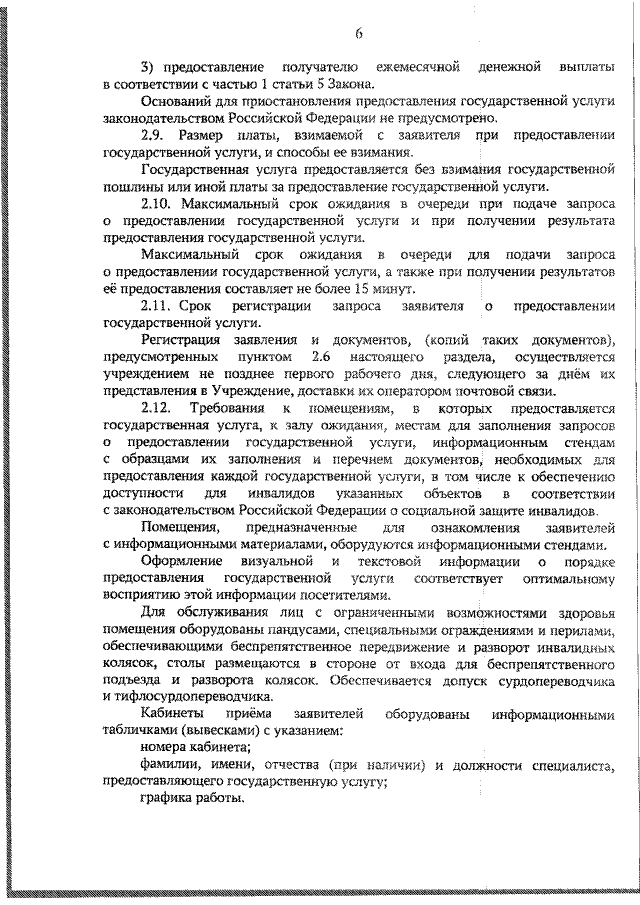 6

3) предоставление получателю ежемесячной денежной выплаты в соответствии с частью 1 статьи 5 Закона.

Оснований для приостановления предоставления государственной услуги законодательством Российской Федерации не предусмотрено.

2.9. Размер платы, взимаемой с заявителя при предоставлении государственной услуги, и способы ее взимания.

Государственная услуга предоставляется без взимания государственной пошлины или иной платы за предоставление государственной услуги.

2.10. Максимальный срок ожидания в очереди при подаче запроса о предоставлении государственной услуги и при получении результата предоставления государственной услуги.

Максимальный срок ожидания в очереди для подачи запроса о предоставлении государственной услуги, а также при получении результатов её предоставления составляет не более 15 минут.

2.11. Срок регистрации запроса заявителя о предоставлении государственной услуги.

Регистрация заявления и документов, (копий таких документов), предусмотренных пунктом 2.6 настоящего раздела, осуществляется учреждением не позднее первого рабочего дня, следующего за днём их представления в Учреждение, доставки их оператором почтовой связи.

2.12. Требования к помещениям, в которых предоставляется государственная услуга, к залу ожидания, местам для заполнения запросов о предоставлении государственной услуги, информационным стендам с образцами их заполнения и перечнем документов, необходимых для предоставления каждой государственной услуги, в том числе к обеспечению доступности для инвалидов указанных объектов в соответствии с законодательством Российской Федерации о социальной защите инвалидов.

Помещения, предназначенные для ознакомления заявителей с информационными материалами, оборудуются информационными стендами.

Оформление визуальной и текстовой информации о порядке предоставления государственной услуги соответствует оптимальному восприятию этой информации посетителями.

Для обслуживания лиц с ограниченными возможностями здоровья помещения оборудованы пандусами, специальными ограждениями и перилами, обеспечивающими беспрепятственное передвижение и разворот инвалидных колясок, столы размещаются в стороне от входа для беспрепятственного подъезда и разворота колясок. Обеспечивается допуск сурдопереводчика и тифлосурдопереводчика.

Кабинеты приёма заявителей оборудованы информационными табличками (вывесками) с указанием:

номера кабинета;

фамилии, имени, отчества (при наличии) и должности специалиста, предоставляющего государственную услугу;

графика работы.